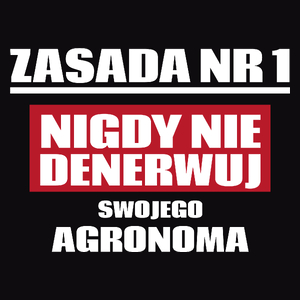 ZASADA NR 1

NIGDY NIE DENERWUJ

SWOJEGO

AGRONOMA